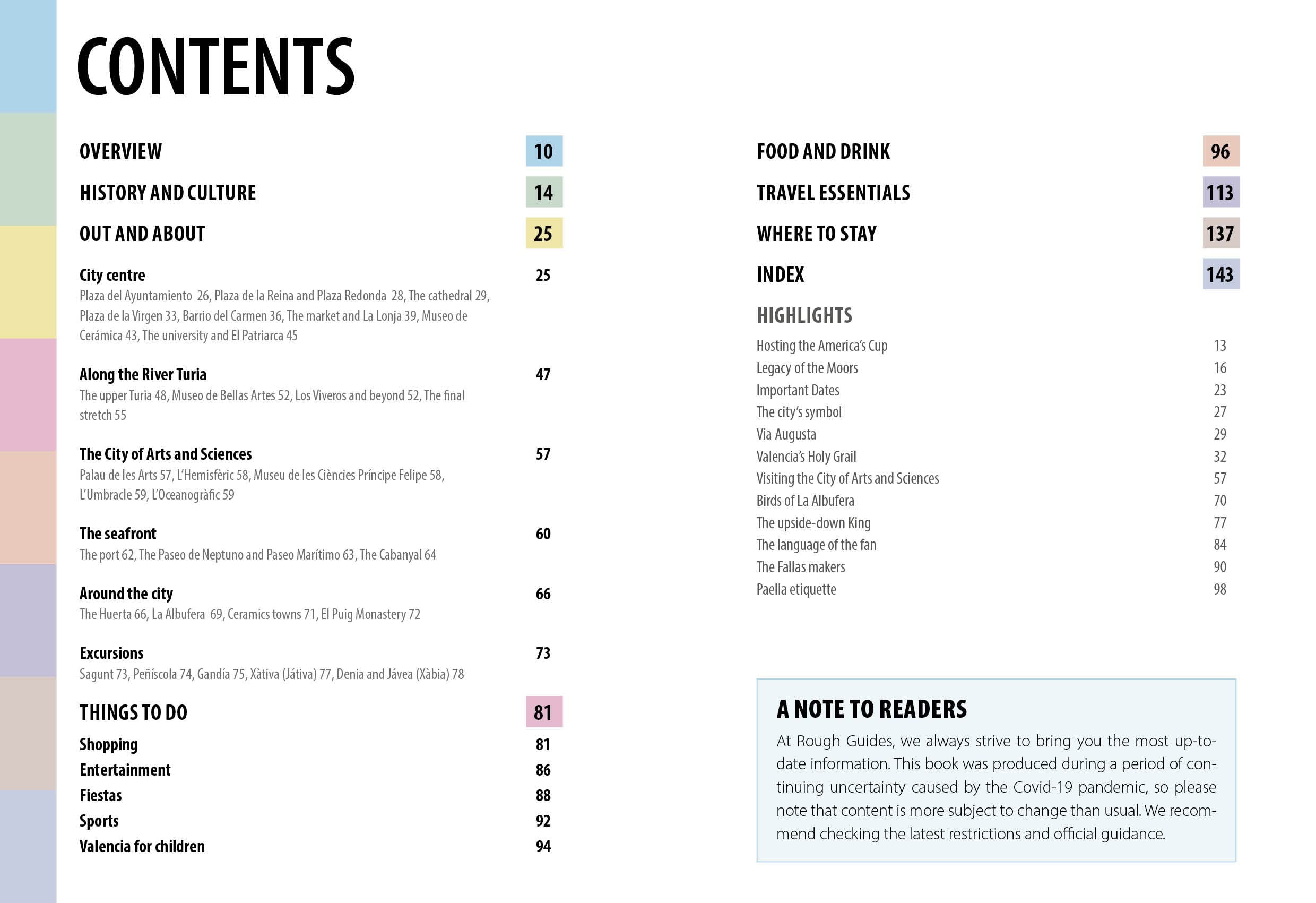 CONTENTS

OVERVIEW 10

HISTORY AND CULTURE 14

OUT AND ABOUT 25

City centre 25
Plaza del Ayuntamiento 26, Plaza de la Reina and Plaza Redonda 28, The cathedral 29, Plaza de la Virgen 33, Barrio del Carmen 36, The market and La Lonja 39, Museo de Cerámica 43, The university and El Patriarca 45

Along the River Turia 47
The upper Turia 48, Museo de Bellas Artes 52, Los Viveros and beyond 52, The final stretch 55

The City of Arts and Sciences 57
Palau de les Arts 57, L'Hemisfèric 58, Museu de les Ciències Príncipe Felipe 58, L'Umbracle 59, L'Oceanogràfic 59

The seafront 60
The port 62, The Paseo de Neptuno and Paseo Marítimo 63, The Cabanyal 64

Around the city 66
The Huerta 66, La Albufera 69, Ceramics towns 71, El Puig Monastery 72

Excursions 73
Sagunt 73, Peñíscola 74, Gandía 75, Xàtiva (Játiva) 77, Denia and Jávea (Xàbia) 78

THINGS TO DO 81

Shopping 81
Entertainment 86
Fiestas 88
Sports 92
Valencia for children 94

FOOD AND DRINK 96

TRAVEL ESSENTIALS 113

WHERE TO STAY 137

INDEX 143

HIGHLIGHTS

Hosting the America's Cup 13
Legacy of the Moors 16
Important Dates 23
The city's symbol 27
Via Augusta 29
Valencia's Holy Grail 32
Visiting the City of Arts and Sciences 57
Birds of La Albufera 70
The upside-down King 77
The language of the fan 84
The Fallas makers 90
Paella etiquette 98

A NOTE TO READERS
At Rough Guides, we always strive to bring you the most up-to-date information. This book was produced during a period of continuing uncertainty caused by the Covid-19 pandemic, so please note that content is more subject to change than usual. We recommend checking the latest restrictions and official guidance.